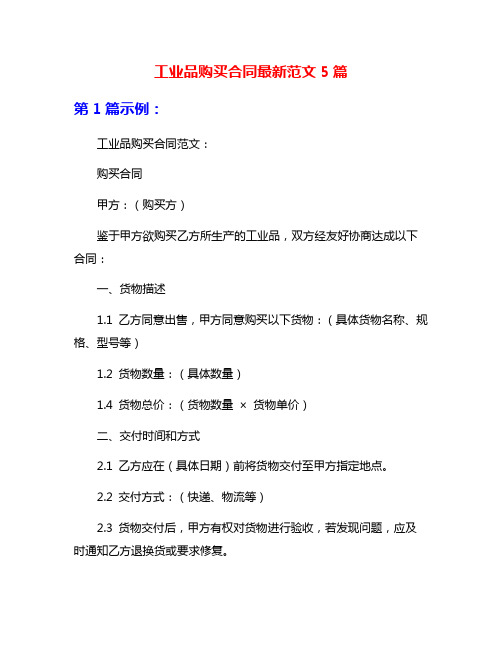 工业品购买合同最新范文 5 篇

第 1 篇示例：

工业品购买合同范文：

购买合同

甲方：（购买方）

鉴于甲方欲购买乙方所生产的工业品，双方经友好协商达成以下合同：

一、货物描述

1.1 乙方同意出售，甲方同意购买以下货物：（具体货物名称、规格、型号等）

1.2 货物数量：（具体数量）

1.4 货物总价：（货物数量 × 货物单价）

二、交付时间和方式

2.1 乙方应在（具体日期）前将货物交付至甲方指定地点。

2.2 交付方式：（快递、物流等）

2.3 货物交付后，甲方有权对货物进行验收，若发现问题，应及时通知乙方退换货或要求修复。